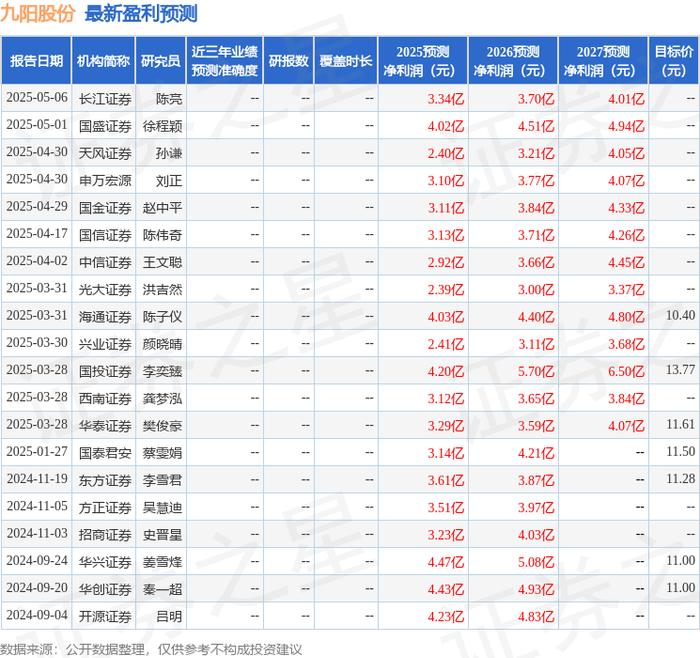 九阳股份 最新盈利预测

| 报告日期 | 机构简称 | 研究员 | 近三年业绩预测准确度 | 研报数 | 覆盖时长 | 2025预测净利润（元） | 2026预测净利润（元） | 2027预测净利润（元） | 目标价（元） |
|---|---|---|---|---|---|---|---|---|---|
| 2025-05-06 | 长江证券 | 陈亮 | -- | -- | -- | 3.34亿 | 3.70亿 | 4.01亿 | -- |
| 2025-05-01 | 国盛证券 | 徐程颖 | -- | -- | -- | 4.02亿 | 4.51亿 | 4.94亿 | -- |
| 2025-04-30 | 天风证券 | 孙谦 | -- | -- | -- | 2.40亿 | 3.21亿 | 4.05亿 | -- |
| 2025-04-30 | 申万宏源 | 刘正 | -- | -- | -- | 3.10亿 | 3.77亿 | 4.07亿 | -- |
| 2025-04-29 | 国金证券 | 赵中平 | -- | -- | -- | 3.11亿 | 3.84亿 | 4.33亿 | -- |
| 2025-04-17 | 国信证券 | 陈伟奇 | -- | -- | -- | 3.13亿 | 3.71亿 | 4.26亿 | -- |
| 2025-04-02 | 中信证券 | 王文聪 | -- | -- | -- | 2.92亿 | 3.66亿 | 4.45亿 | -- |
| 2025-03-31 | 光大证券 | 洪吉然 | -- | -- | -- | 2.39亿 | 3.00亿 | 3.37亿 | -- |
| 2025-03-31 | 海通证券 | 陈子仪 | -- | -- | -- | 4.03亿 | 4.40亿 | 4.80亿 | 10.40 |
| 2025-03-30 | 兴业证券 | 颜晓晴 | -- | -- | -- | 2.41亿 | 3.11亿 | 3.68亿 | -- |
| 2025-03-28 | 国投证券 | 李奕臻 | -- | -- | -- | 4.20亿 | 5.70亿 | 6.50亿 | 13.77 |
| 2025-03-28 | 西南证券 | 龚梦泓 | -- | -- | -- | 3.12亿 | 3.65亿 | 3.84亿 | -- |
| 2025-03-28 | 华泰证券 | 樊俊豪 | -- | -- | -- | 3.29亿 | 3.59亿 | 4.07亿 | 11.61 |
| 2025-01-27 | 国泰君安 | 蔡雯娟 | -- | -- | -- | 3.14亿 | 4.21亿 | -- | 11.50 |
| 2024-11-19 | 东方证券 | 李雪君 | -- | -- | -- | 3.61亿 | 3.87亿 | -- | 11.28 |
| 2024-11-05 | 方正证券 | 吴慧迪 | -- | -- | -- | 3.51亿 | 3.97亿 | -- | -- |
| 2024-11-03 | 招商证券 | 史晋星 | -- | -- | -- | 3.23亿 | 4.03亿 | -- | -- |
| 2024-09-24 | 华兴证券 | 姜雪烽 | -- | -- | -- | 4.47亿 | 5.08亿 | -- | 11.00 |
| 2024-09-20 | 华创证券 | 秦一超 | -- | -- | -- | 4.43亿 | 4.93亿 | -- | 11.00 |
| 2024-09-04 | 开源证券 | 吕明 | -- | -- | -- | 4.23亿 | 4.83亿 | -- | -- |

数据来源：公开数据整理，仅供参考不构成投资建议